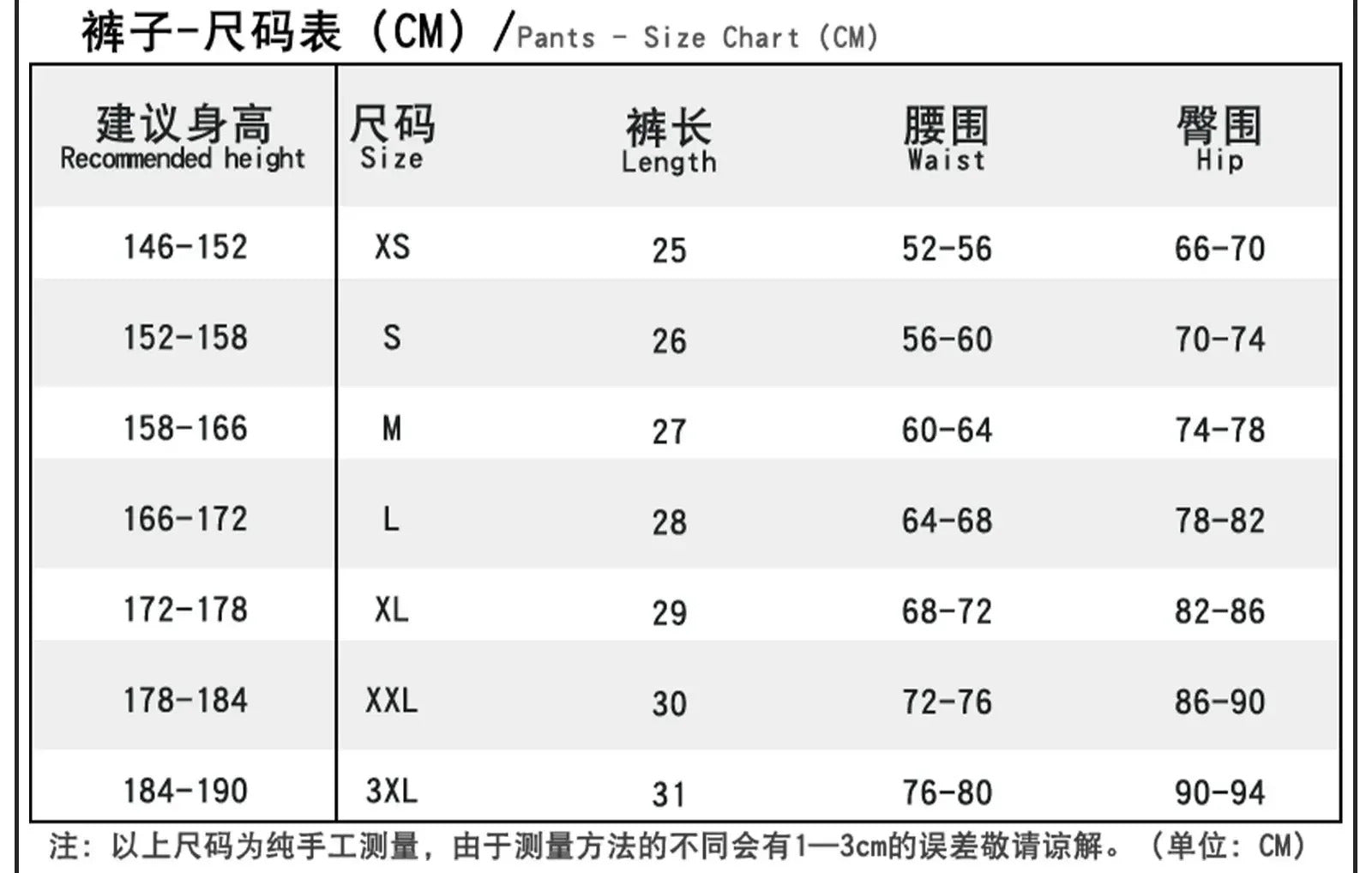 裤子-尺码表（CM）/Pants - Size Chart (CM)

| 建议身高 Recommended height | 尺码 Size | 裤长 Length | 腰围 Waist | 臀围 Hip |
|---|---|---|---|---|
| 146-152 | XS | 25 | 52-56 | 66-70 |
| 152-158 | S | 26 | 56-60 | 70-74 |
| 158-166 | M | 27 | 60-64 | 74-78 |
| 166-172 | L | 28 | 64-68 | 78-82 |
| 172-178 | XL | 29 | 68-72 | 82-86 |
| 178-184 | XXL | 30 | 72-76 | 86-90 |
| 184-190 | 3XL | 31 | 76-80 | 90-94 |

注：以上尺码为纯手工测量，由于测量方法的不同会有1—3cm的误差敬请谅解。（单位：CM）